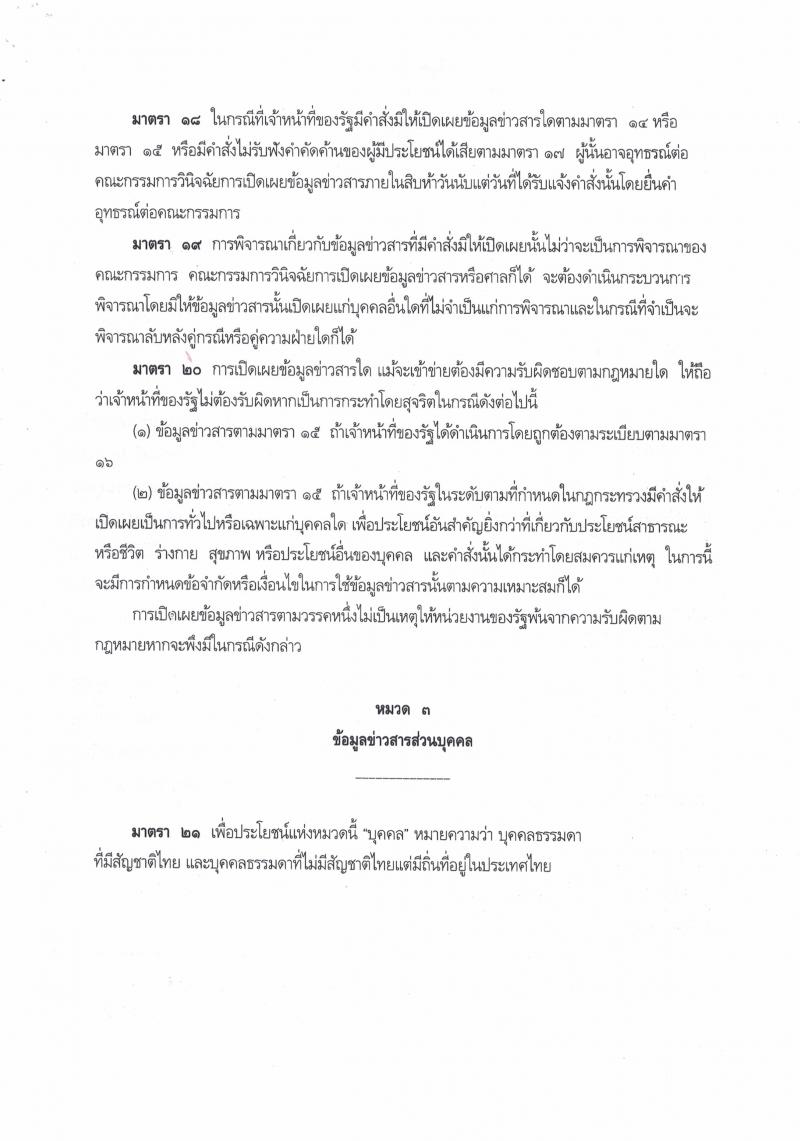 มาตรา ๑๘ ในกรณีที่เจ้าหน้าที่ของรัฐมีคำสั่งมิให้เปิดเผยข้อมูลข่าวสารใดตามมาตรา ๑๔ หรือมาตรา ๑๕ หรือมีคำสั่งไม่รับฟังคำคัดค้านของผู้มีประโยชน์ได้เสียตามมาตรา ๑๗ ผู้นั้นอาจอุทธรณ์ต่อคณะกรรมการวินิจฉัยการเปิดเผยข้อมูลข่าวสารภายในสิบห้าวันนับแต่วันที่ได้รับแจ้งคำสั่งนั้นโดยยื่นคำอุทธรณ์ต่อคณะกรรมการ

มาตรา ๑๙ การพิจารณาเกี่ยวกับข้อมูลข่าวสารที่มีคำสั่งมิให้เปิดเผยนั้นไม่ว่าจะเป็นการพิจารณาของคณะกรรมการ คณะกรรมการวินิจฉัยการเปิดเผยข้อมูลข่าวสารหรือศาลก็ได้ จะต้องดำเนินกระบวนการพิจารณาโดยมิให้ข้อมูลข่าวสารนั้นเปิดเผยแก่บุคคลอื่นใดที่ไม่จำเป็นแก่การพิจารณาและในกรณีที่จำเป็นจะพิจารณาลับหลังคู่กรณีหรือคู่ความฝ่ายใดก็ได้

มาตรา ๒๐ การเปิดเผยข้อมูลข่าวสารใด แม้จะเข้าข่ายต้องมีความรับผิดชอบตามกฎหมายใด ให้ถือว่าเจ้าหน้าที่ของรัฐไม่ต้องรับผิดหากเป็นการกระทำโดยสุจริตในกรณีดังต่อไปนี้

(๑) ข้อมูลข่าวสารตามมาตรา ๑๕ ถ้าเจ้าหน้าที่ของรัฐได้ดำเนินการโดยถูกต้องตามระเบียบตามมาตรา ๑๖

(๒) ข้อมูลข่าวสารตามมาตรา ๑๕ ถ้าเจ้าหน้าที่ของรัฐในระดับตามที่กำหนดในกฎกระทรวงมีคำสั่งให้เปิดเผยเป็นการทั่วไปหรือเฉพาะแก่บุคคลใด เพื่อประโยชน์อันสำคัญยิ่งกว่าที่เกี่ยวกับประโยชน์สาธารณะ หรือชีวิต ร่างกาย สุขภาพ หรือประโยชน์อื่นของบุคคล และคำสั่งนั้นได้กระทำโดยสมควรแก่เหตุ ในการนี้จะมีการกำหนดข้อจำกัดหรือเงื่อนไขในการใช้ข้อมูลข่าวสารนั้นตามความเหมาะสมก็ได้

การเปิดเผยข้อมูลข่าวสารตามวรรคหนึ่งไม่เป็นเหตุให้หน่วยงานของรัฐพ้นจากความรับผิดตามกฎหมายหากจะพึงมีในกรณีดังกล่าว

หมวด ๓
ข้อมูลข่าวสารส่วนบุคคล

มาตรา ๒๑ เพื่อประโยชน์แห่งหมวดนี้ "บุคคล" หมายความว่า บุคคลธรรมดาที่มีสัญชาติไทย และบุคคลธรรมดาที่ไม่มีสัญชาติไทยแต่มีถิ่นที่อยู่ในประเทศไทย